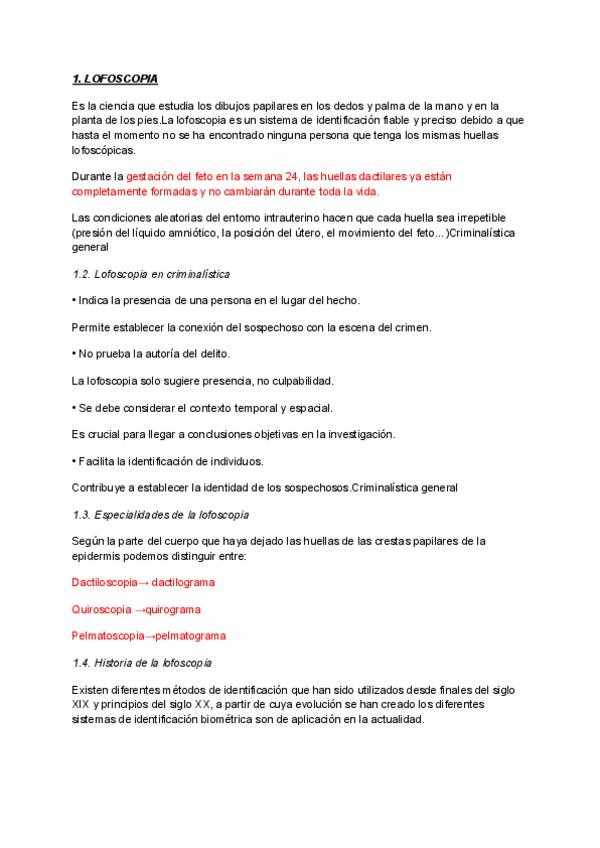 1. LOFOSCOPIA

Es la ciencia que estudia los dibujos papilares en los dedos y palma de la mano y en la planta de los pies.La lofoscopia es un sistema de identificación fiable y preciso debido a que hasta el momento no se ha encontrado ninguna persona que tenga los mismas huellas lofoscópicas.

Durante la gestación del feto en la semana 24, las huellas dactilares ya están completamente formadas y no cambiarán durante toda la vida.

Las condiciones aleatorias del entorno intrauterino hacen que cada huella sea irrepetible (presión del líquido amniótico, la posición del útero, el movimiento del feto...)Criminalística general

1.2. Lofoscopia en criminalística

• Indica la presencia de una persona en el lugar del hecho.

Permite establecer la conexión del sospechoso con la escena del crimen.

• No prueba la autoría del delito.

La lofoscopia solo sugiere presencia, no culpabilidad.

• Se debe considerar el contexto temporal y espacial.

Es crucial para llegar a conclusiones objetivas en la investigación.

• Facilita la identificación de individuos.

Contribuye a establecer la identidad de los sospechosos.Criminalística general

1.3. Especialidades de la lofoscopia

Según la parte del cuerpo que haya dejado las huellas de las crestas papilares de la epidermis podemos distinguir entre:

Dactiloscopia→ dactilograma

Quiroscopia →quirograma

Pelmatoscopia→pelmatograma

1.4. Historia de la lofoscopia

Existen diferentes métodos de identificación que han sido utilizados desde finales del siglo XIX y principios del siglo XX, a partir de cuya evolución se han creado los diferentes sistemas de identificación biométrica son de aplicación en la actualidad.